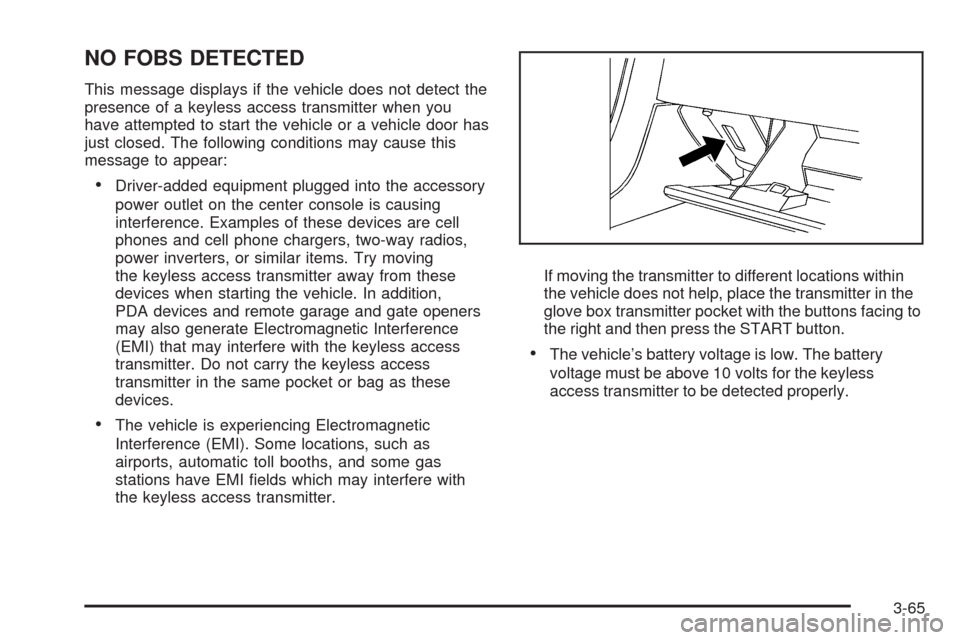 NO FOBS DETECTED

This message displays if the vehicle does not detect the presence of a keyless access transmitter when you have attempted to start the vehicle or a vehicle door has just closed. The following conditions may cause this message to appear:

• Driver-added equipment plugged into the accessory power outlet on the center console is causing interference. Examples of these devices are cell phones and cell phone chargers, two-way radios, power inverters, or similar items. Try moving the keyless access transmitter away from these devices when starting the vehicle. In addition, PDA devices and remote garage and gate openers may also generate Electromagnetic Interference (EMI) that may interfere with the keyless access transmitter. Do not carry the keyless access transmitter in the same pocket or bag as these devices.

• The vehicle is experiencing Electromagnetic Interference (EMI). Some locations, such as airports, automatic toll booths, and some gas stations have EMI fields which may interfere with the keyless access transmitter.

If moving the transmitter to different locations within the vehicle does not help, place the transmitter in the glove box transmitter pocket with the buttons facing to the right and then press the START button.

• The vehicle's battery voltage is low. The battery voltage must be above 10 volts for the keyless access transmitter to be detected properly.

3-65

carmanualsonline.info